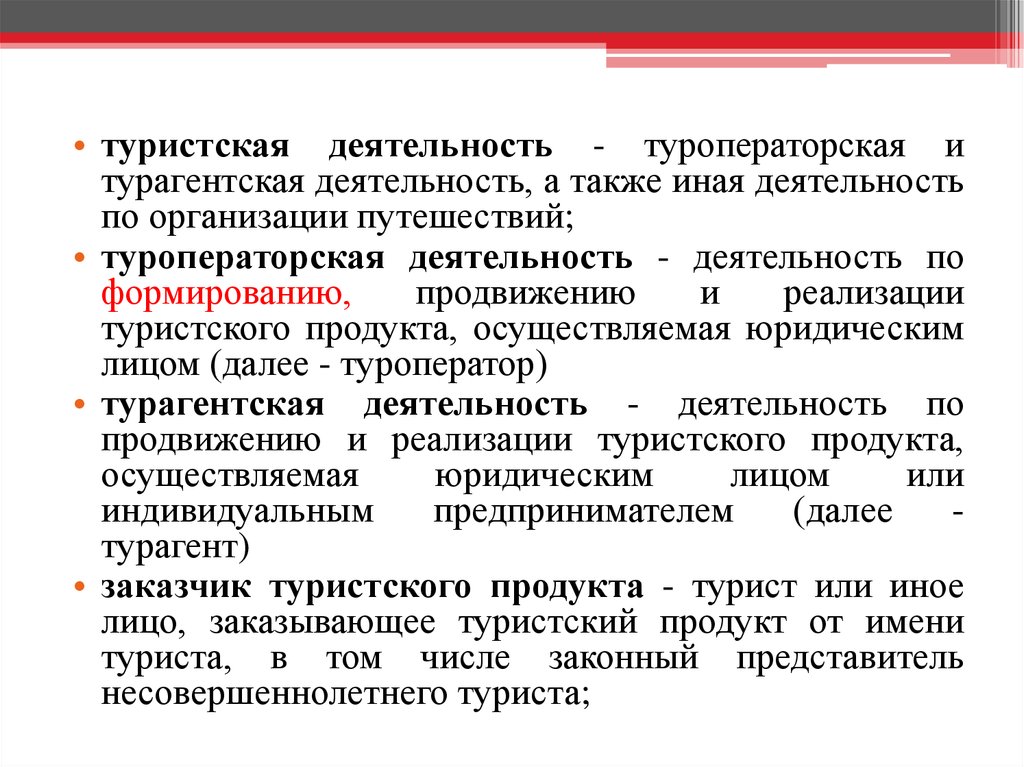 • туристская деятельность - туроператорская и турагентская деятельность, а также иная деятельность по организации путешествий;

• туроператорская деятельность - деятельность по формированию, продвижению и реализации туристского продукта, осуществляемая юридическим лицом (далее - туроператор)

• турагентская деятельность - деятельность по продвижению и реализации туристского продукта, осуществляемая юридическим лицом или индивидуальным предпринимателем (далее - турагент)

• заказчик туристского продукта - турист или иное лицо, заказывающее туристский продукт от имени туриста, в том числе законный представитель несовершеннолетнего туриста;